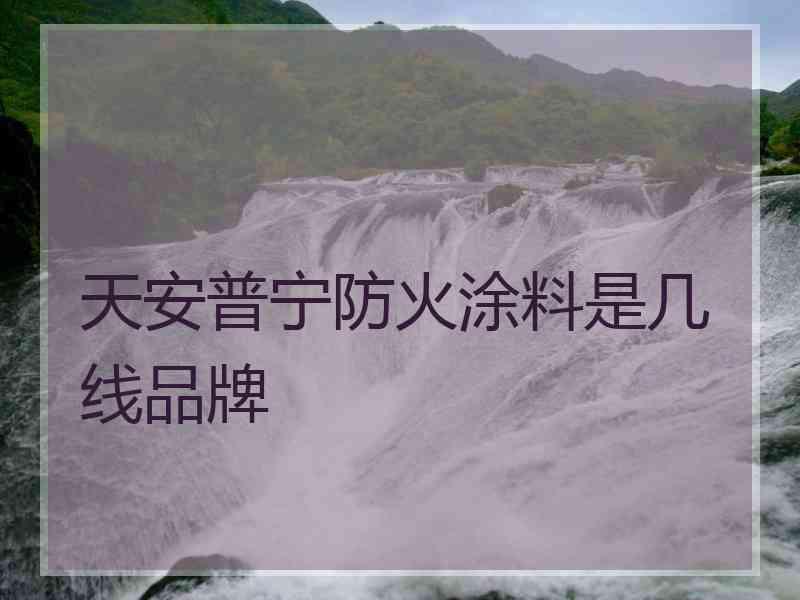 天安普宁防火涂料是几线品牌